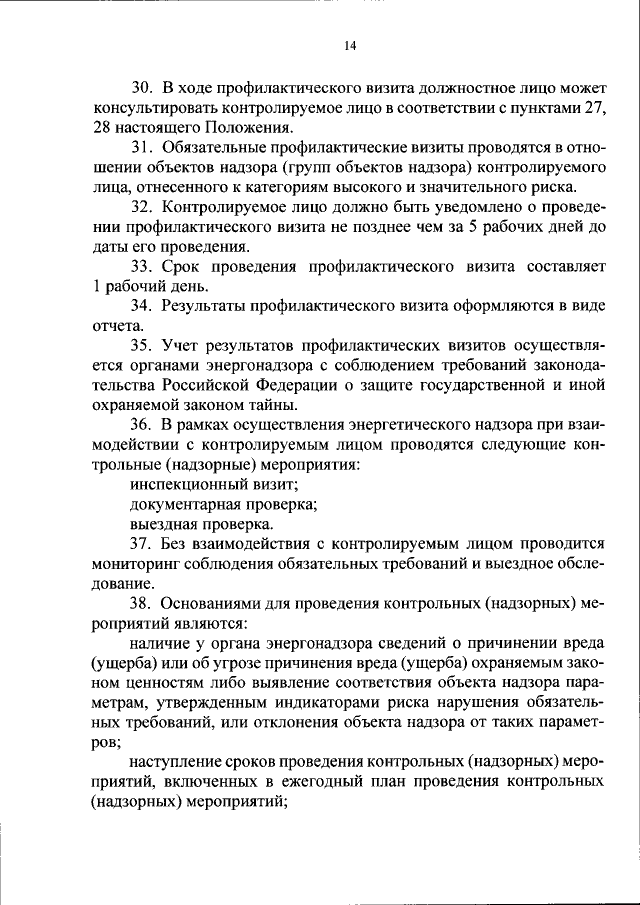 14

30. В ходе профилактического визита должностное лицо может консультировать контролируемое лицо в соответствии с пунктами 27, 28 настоящего Положения.

31. Обязательные профилактические визиты проводятся в отношении объектов надзора (групп объектов надзора) контролируемого лица, отнесенного к категориям высокого и значительного риска.

32. Контролируемое лицо должно быть уведомлено о проведении профилактического визита не позднее чем за 5 рабочих дней до даты его проведения.

33. Срок проведения профилактического визита составляет 1 рабочий день.

34. Результаты профилактического визита оформляются в виде отчета.

35. Учет результатов профилактических визитов осуществляется органами энергонадзора с соблюдением требований законодательства Российской Федерации о защите государственной и иной охраняемой законом тайны.

36. В рамках осуществления энергетического надзора при взаимодействии с контролируемым лицом проводятся следующие контрольные (надзорные) мероприятия:

инспекционный визит;

документарная проверка;

выездная проверка.

37. Без взаимодействия с контролируемым лицом проводится мониторинг соблюдения обязательных требований и выездное обследование.

38. Основаниями для проведения контрольных (надзорных) мероприятий являются:

наличие у органа энергонадзора сведений о причинении вреда (ущерба) или об угрозе причинения вреда (ущерба) охраняемым законом ценностям либо выявление соответствия объекта надзора параметрам, утвержденным индикаторами риска нарушения обязательных требований, или отклонения объекта надзора от таких параметров;

наступление сроков проведения контрольных (надзорных) мероприятий, включенных в ежегодный план проведения контрольных (надзорных) мероприятий;